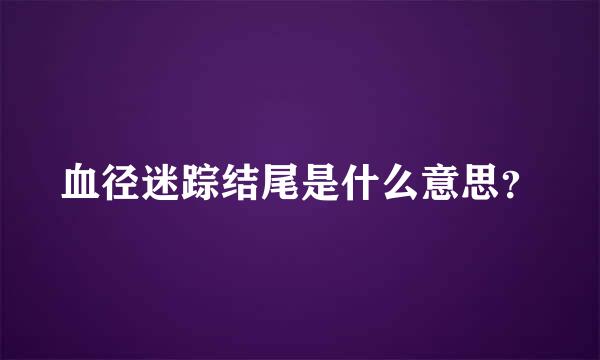 血径迷踪结尾是什么意思？